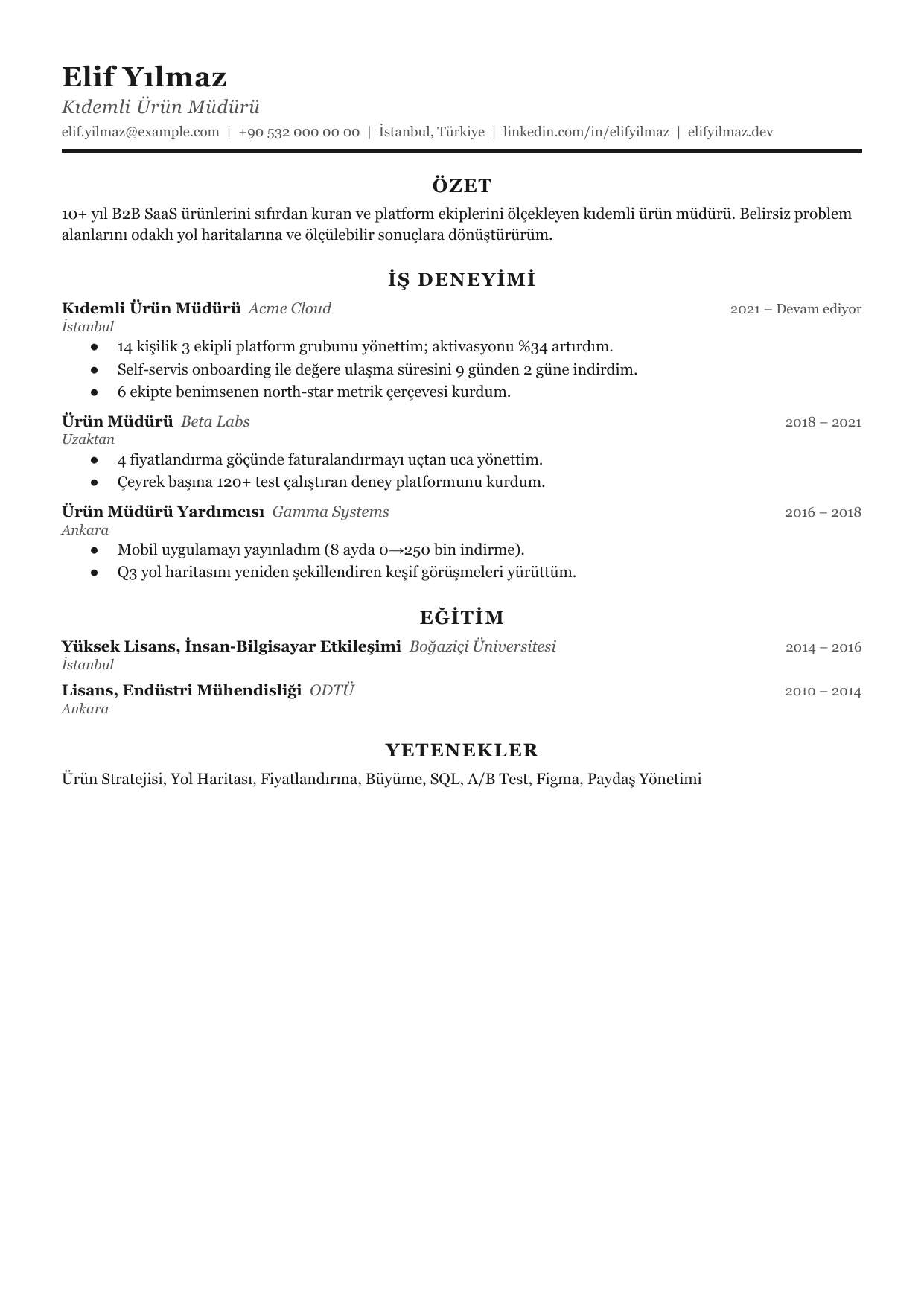 Elif Yılmaz

Kıdemli Ürün Müdürü

elif.yilmaz@example.com | +90 532 000 00 00 | İstanbul, Türkiye | linkedin.com/in/elifyilmaz | elifyilmaz.dev

ÖZET

10+ yıl B2B SaaS ürünlerini sıfırdan kuran ve platform ekiplerini ölçekleyen kıdemli ürün müdürü. Belirsiz problem alanlarını odaklı yol haritalarına ve ölçülebilir sonuçlara dönüştürürüm.

İŞ DENEYİMİ

Kıdemli Ürün Müdürü Acme Cloud
2021 – Devam ediyor
İstanbul

• 14 kişilik 3 ekipli platform grubunu yönettim; aktivasyonu %34 artırdım.
• Self-servis onboarding ile değere ulaşma süresini 9 günden 2 güne indirdim.
• 6 ekipte benimsenen north-star metrik çerçevesi kurdum.

Ürün Müdürü Beta Labs
2018 – 2021
Uzaktan

• 4 fiyatlandırma göçünde faturalandırmayı uçtan uca yönettim.
• Çeyrek başına 120+ test çalıştıran deney platformunu kurdum.

Ürün Müdürü Yardımcısı Gamma Systems
2016 – 2018
Ankara

• Mobil uygulamayı yayınladım (8 ayda 0→250 bin indirme).
• Q3 yol haritasını yeniden şekillendiren keşif görüşmeleri yürüttüm.

EĞİTİM

Yüksek Lisans, İnsan-Bilgisayar Etkileşimi Boğaziçi Üniversitesi
2014 – 2016
İstanbul

Lisans, Endüstri Mühendisliği ODTÜ
2010 – 2014
Ankara

YETENEKLER

Ürün Stratejisi, Yol Haritası, Fiyatlandırma, Büyüme, SQL, A/B Test, Figma, Paydaş Yönetimi